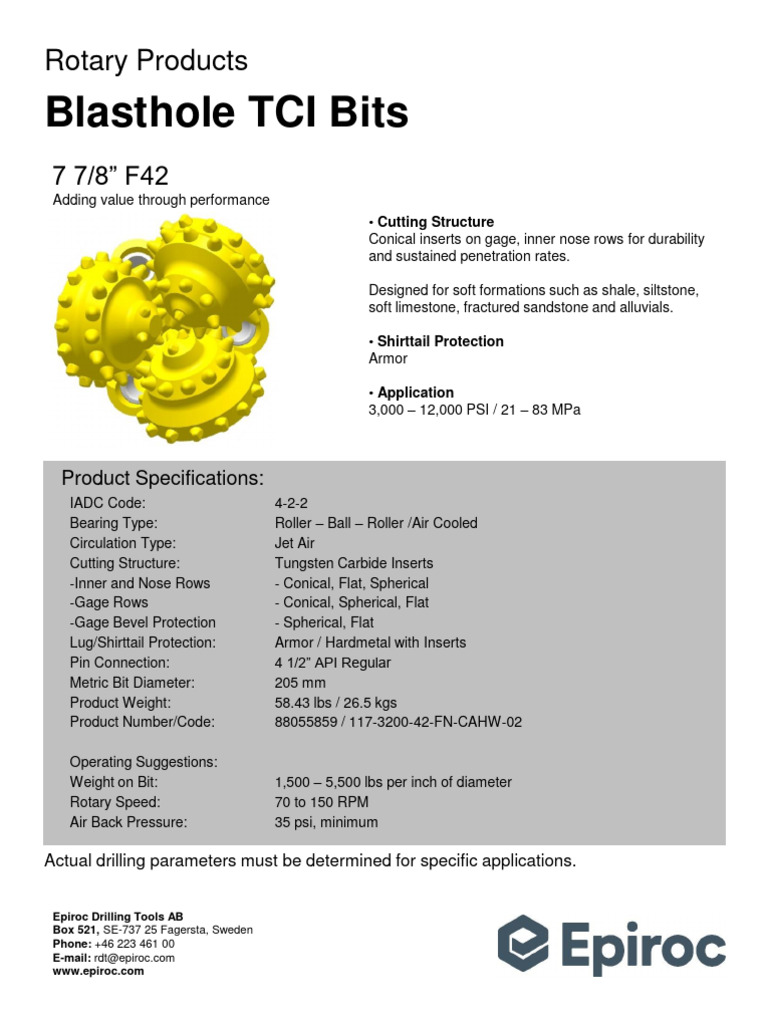 Rotary Products

Blasthole TCI Bits

7 7/8" F42

Adding value through performance

• Cutting Structure
Conical inserts on gage, inner nose rows for durability and sustained penetration rates.

Designed for soft formations such as shale, siltstone, soft limestone, fractured sandstone and alluvials.

• Shirttail Protection
Armor

• Application
3,000 – 12,000 PSI / 21 – 83 MPa

Product Specifications:

IADC Code: 4-2-2
Bearing Type: Roller – Ball – Roller /Air Cooled
Circulation Type: Jet Air
Cutting Structure: Tungsten Carbide Inserts
-Inner and Nose Rows - Conical, Flat, Spherical
-Gage Rows - Conical, Spherical, Flat
-Gage Bevel Protection - Spherical, Flat
Lug/Shirttail Protection: Armor / Hardmetal with Inserts
Pin Connection: 4 1/2" API Regular
Metric Bit Diameter: 205 mm
Product Weight: 58.43 lbs / 26.5 kgs
Product Number/Code: 88055859 / 117-3200-42-FN-CAHW-02

Operating Suggestions:
Weight on Bit: 1,500 – 5,500 lbs per inch of diameter
Rotary Speed: 70 to 150 RPM
Air Back Pressure: 35 psi, minimum

Actual drilling parameters must be determined for specific applications.

Epiroc Drilling Tools AB
Box 521, SE-737 25 Fagersta, Sweden
Phone: +46 223 461 00
E-mail: rdt@epiroc.com
www.epiroc.com

Epiroc